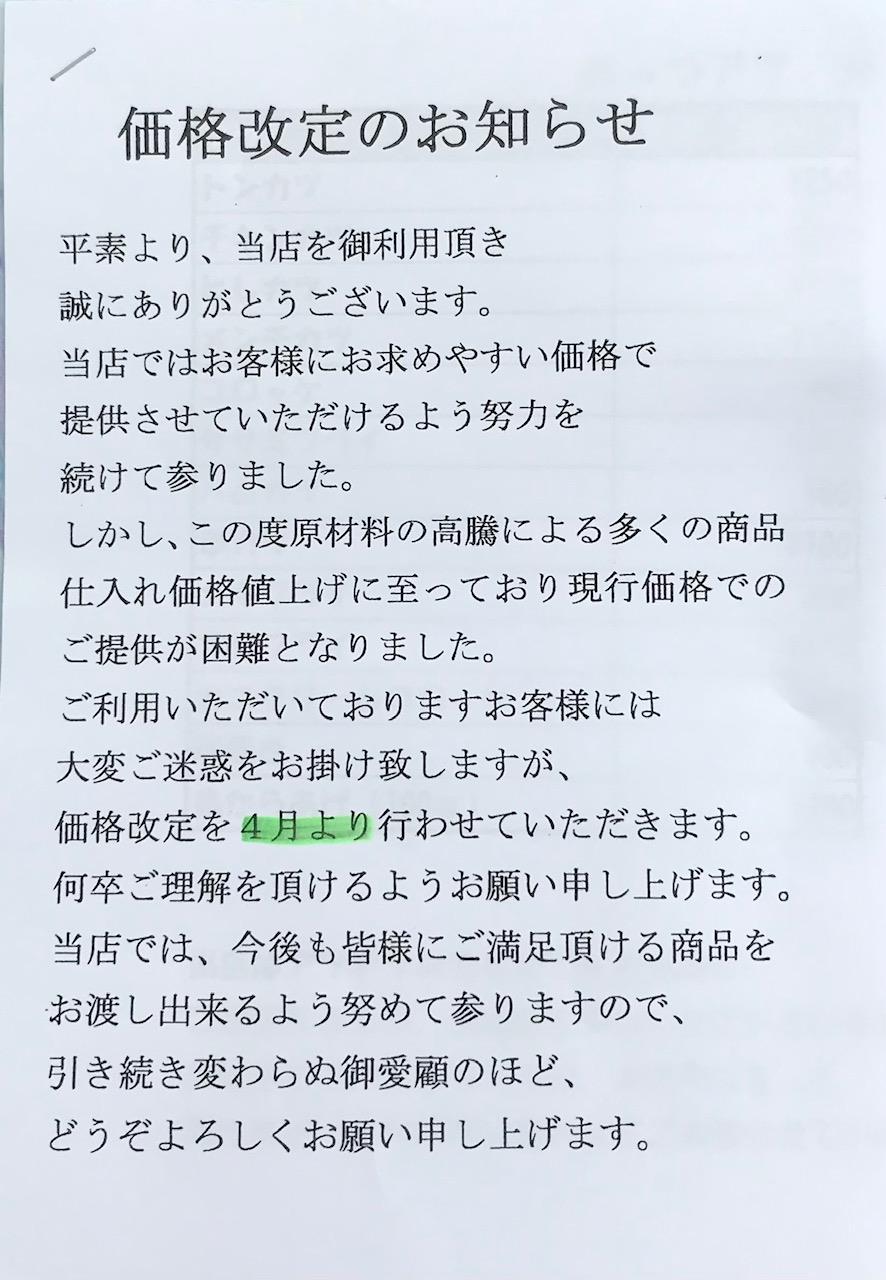 価格改定のお知らせ

平素より、当店を御利用頂き
誠にありがとうございます。
当店ではお客様にお求めやすい価格で
提供させていただけるよう努力を
続けて参りました。
しかし、この度原材料の高騰による多くの商品
仕入れ価格値上げに至っており現行価格での
ご提供が困難となりました。
ご利用いただいておりますお客様には
大変ご迷惑をお掛け致しますが、
価格改定を４月より行わせていただきます。
何卒ご理解を頂けるようお願い申し上げます。
当店では、今後も皆様にご満足頂ける商品を
お渡し出来るよう努めて参りますので、
引き続き変わらぬ御愛顧のほど、
どうぞよろしくお願い申し上げます。